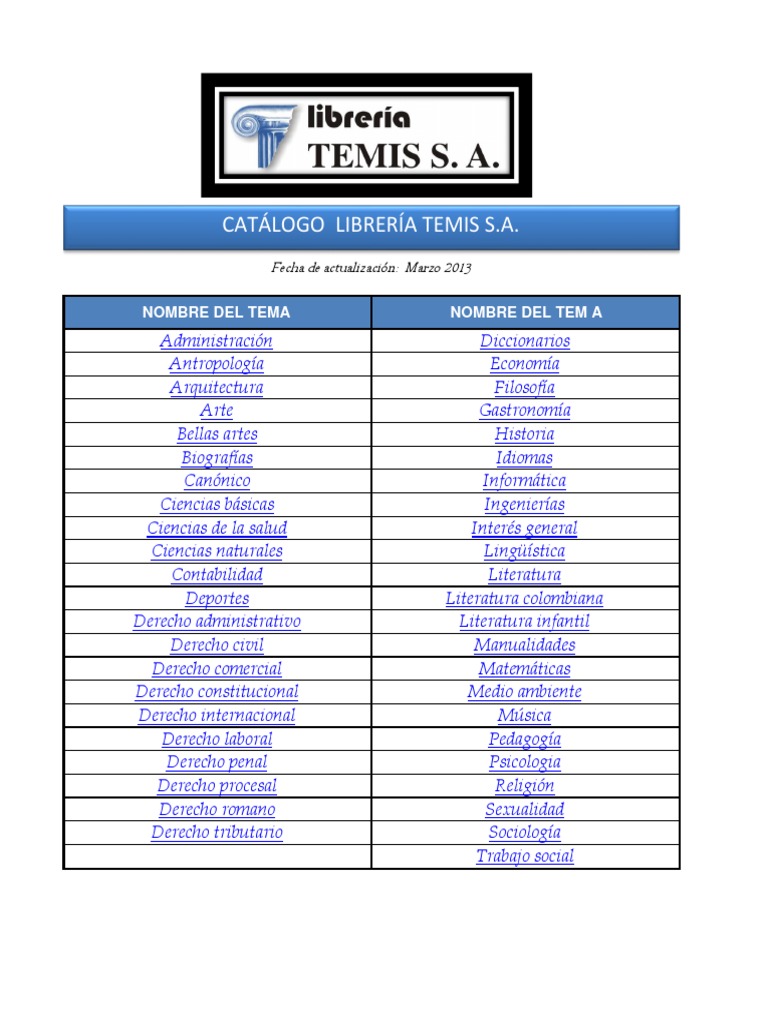 librería
TEMIS S. A.

CATÁLOGO LIBRERÍA TEMIS S.A.

Fecha de actualización: Marzo 2013

| NOMBRE DEL TEMA | NOMBRE DEL TEM A |
|---|---|
| Administración | Diccionarios |
| Antropología | Economía |
| Arquitectura | Filosofía |
| Arte | Gastronomía |
| Bellas artes | Historia |
| Biografías | Idiomas |
| Canónico | Informática |
| Ciencias básicas | Ingenierías |
| Ciencias de la salud | Interés general |
| Ciencias naturales | Lingüística |
| Contabilidad | Literatura |
| Deportes | Literatura colombiana |
| Derecho administrativo | Literatura infantil |
| Derecho civil | Manualidades |
| Derecho comercial | Matemáticas |
| Derecho constitucional | Medio ambiente |
| Derecho internacional | Música |
| Derecho laboral | Pedagogía |
| Derecho penal | Psicología |
| Derecho procesal | Religión |
| Derecho romano | Sexualidad |
| Derecho tributario | Sociología |
| | Trabajo social |